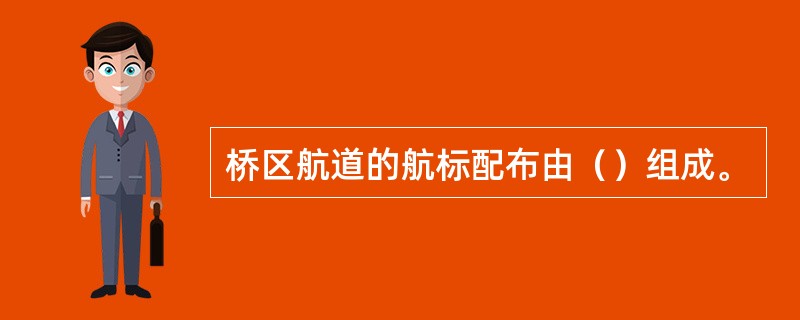 桥区航道的航标配布由（）组成。